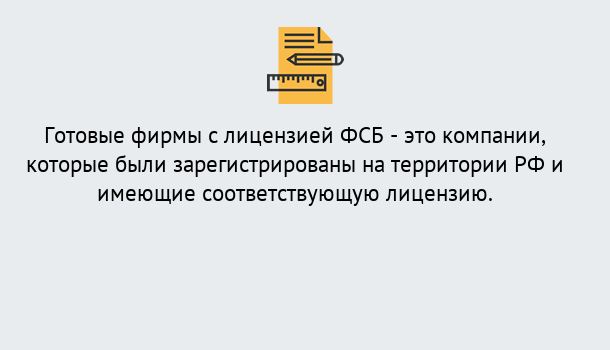 Готовые фирмы с лицензией ФСБ - это компании, которые были зарегистрированы на территории РФ и имеющие соответствующую лицензию.